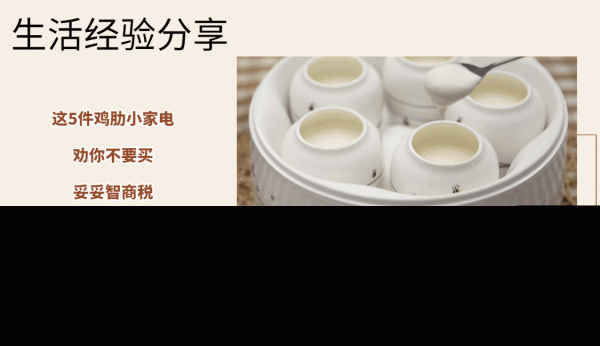 生活经验分享

这5件鸡肋小家电

劝你不要买

妥妥智商税